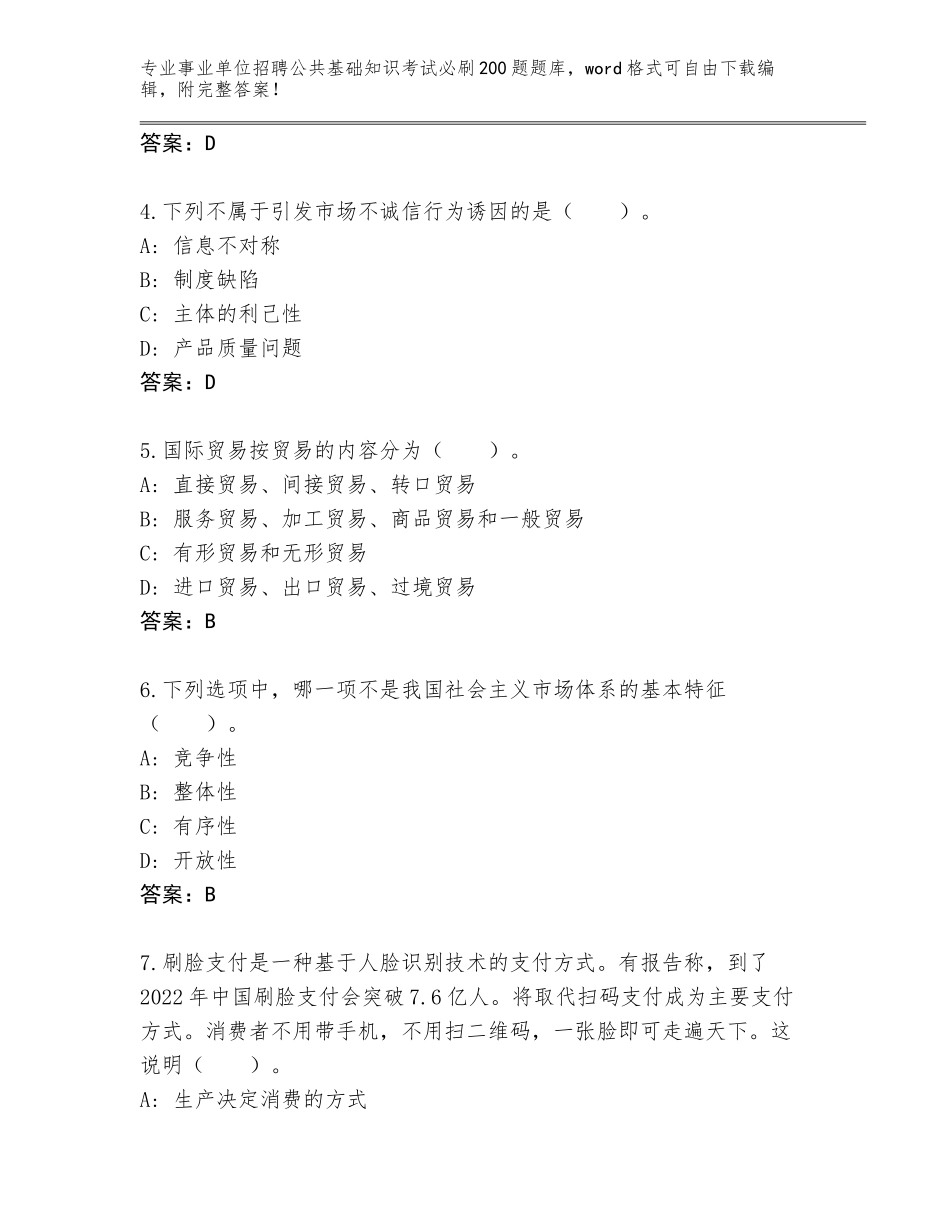 专业事业单位招聘公共基础知识考试必刷200题题库，word格式可自由下载编辑，附完整答案！

答案：D

4.下列不属于引发市场不诚信行为诱因的是（　　）。
A: 信息不对称
B: 制度缺陷
C: 主体的利己性
D: 产品质量问题
答案：D

5.国际贸易按贸易的内容分为（　　）。
A: 直接贸易、间接贸易、转口贸易
B: 服务贸易、加工贸易、商品贸易和一般贸易
C: 有形贸易和无形贸易
D: 进口贸易、出口贸易、过境贸易
答案：B

6.下列选项中，哪一项不是我国社会主义市场体系的基本特征（　　）。
A: 竞争性
B: 整体性
C: 有序性
D: 开放性
答案：B

7.刷脸支付是一种基于人脸识别技术的支付方式。有报告称，到了2022年中国刷脸支付会突破7.6亿人。将取代扫码支付成为主要支付方式。消费者不用带手机，不用扫二维码，一张脸即可走遍天下。这说明（　　）。
A: 生产决定消费的方式